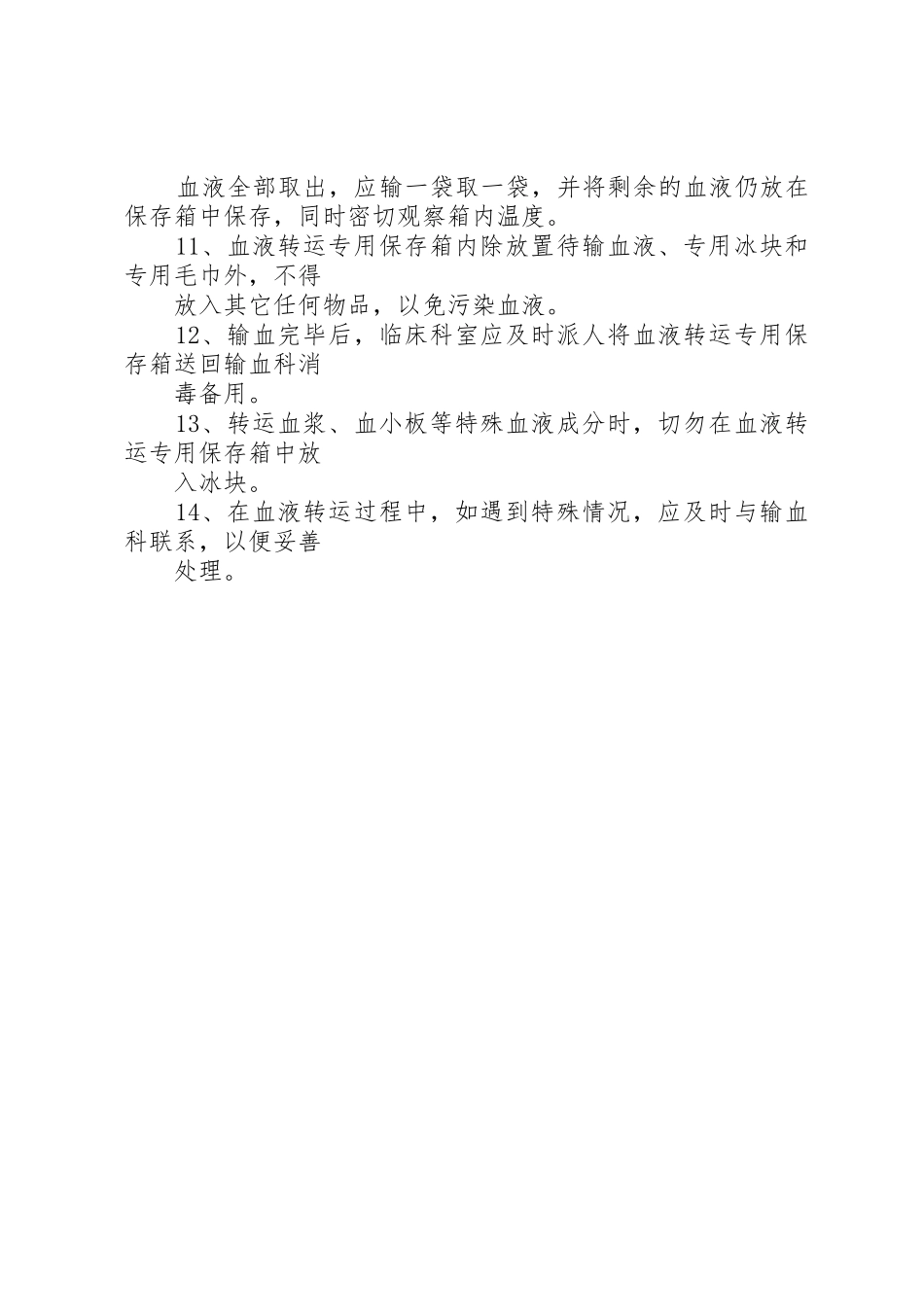 血液全部取出，应输一袋取一袋，并将剩余的血液仍放在保存箱中保存，同时密切观察箱内温度。

11、血液转运专用保存箱内除放置待输血液、专用冰块和专用毛巾外，不得

放入其它任何物品，以免污染血液。

12、输血完毕后，临床科室应及时派人将血液转运专用保存箱送回输血科消

毒备用。

13、转运血浆、血小板等特殊血液成分时，切勿在血液转运专用保存箱中放

入冰块。

14、在血液转运过程中，如遇到特殊情况，应及时与输血科联系，以便妥善

处理。